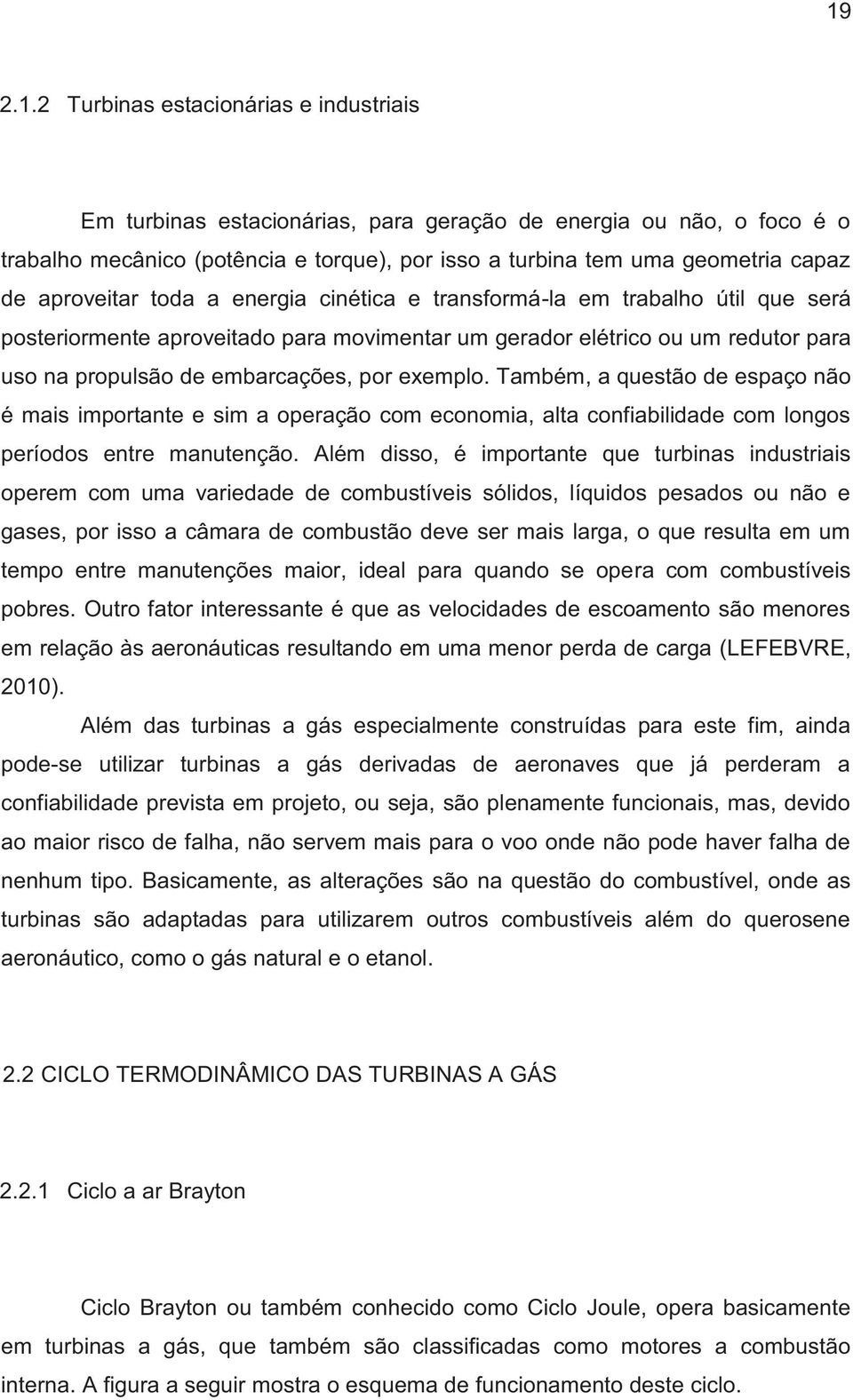 19

2.1.2 Turbinas estacionárias e industriais

Em turbinas estacionárias, para geração de energia ou não, o foco é o trabalho mecânico (potência e torque), por isso a turbina tem uma geometria capaz de aproveitar toda a energia cinética e transformá-la em trabalho útil que será posteriormente aproveitado para movimentar um gerador elétrico ou um redutor para uso na propulsão de embarcações, por exemplo. Também, a questão de espaço não é mais importante e sim a operação com economia, alta confiabilidade com longos períodos entre manutenção. Além disso, é importante que turbinas industriais operem com uma variedade de combustíveis sólidos, líquidos pesados ou não e gases, por isso a câmara de combustão deve ser mais larga, o que resulta em um tempo entre manutenções maior, ideal para quando se opera com combustíveis pobres. Outro fator interessante é que as velocidades de escoamento são menores em relação às aeronáuticas resultando em uma menor perda de carga (LEFEBVRE, 2010).

Além das turbinas a gás especialmente construídas para este fim, ainda pode-se utilizar turbinas a gás derivadas de aeronaves que já perderam a confiabilidade prevista em projeto, ou seja, são plenamente funcionais, mas, devido ao maior risco de falha, não servem mais para o voo onde não pode haver falha de nenhum tipo. Basicamente, as alterações são na questão do combustível, onde as turbinas são adaptadas para utilizarem outros combustíveis além do querosene aeronáutico, como o gás natural e o etanol.

2.2 CICLO TERMODINÂMICO DAS TURBINAS A GÁS

2.2.1 Ciclo a ar Brayton

Ciclo Brayton ou também conhecido como Ciclo Joule, opera basicamente em turbinas a gás, que também são classificadas como motores a combustão interna. A figura a seguir mostra o esquema de funcionamento deste ciclo.